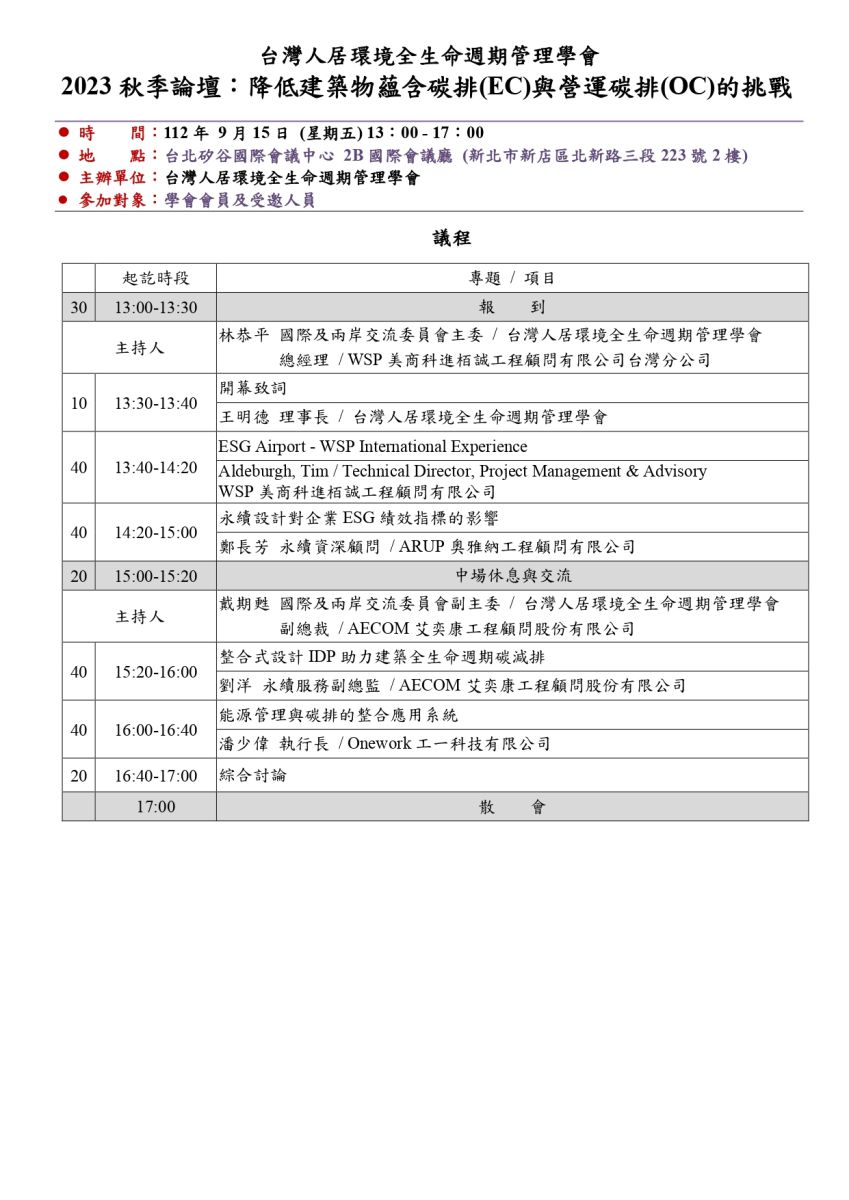 台灣人居環境全生命週期管理學會
2023 秋季論壇：降低建築物蘊含碳排(EC)與營運碳排(OC)的挑戰

● 時　　間：112 年 9 月 15 日 (星期五) 13：00 - 17：00
● 地　　點：台北矽谷國際會議中心 2B 國際會議廳 (新北市新店區北新路三段 223 號 2 樓)
● 主辦單位：台灣人居環境全生命週期管理學會
● 參加對象：學會會員及受邀人員

議程

| | 起訖時段 | 專題 / 項目 |
|---|---|---|
| 30 | 13:00-13:30 | 報　　到 |
| 主持人 | | 林恭平 國際及兩岸交流委員會主委 / 台灣人居環境全生命週期管理學會 總經理 / WSP 美商科進栢誠工程顧問有限公司台灣分公司 |
| 10 | 13:30-13:40 | 開幕致詞 |
| | | 王明德 理事長 / 台灣人居環境全生命週期管理學會 |
| 40 | 13:40-14:20 | ESG Airport - WSP International Experience |
| | | Aldeburgh, Tim / Technical Director, Project Management & Advisory WSP 美商科進栢誠工程顧問有限公司 |
| 40 | 14:20-15:00 | 永續設計對企業 ESG 績效指標的影響 |
| | | 鄭長芳 永續資深顧問 / ARUP 奧雅納工程顧問有限公司 |
| 20 | 15:00-15:20 | 中場休息與交流 |
| 主持人 | | 戴期甦 國際及兩岸交流委員會副主委 / 台灣人居環境全生命週期管理學會 副總裁 / AECOM 艾奕康工程顧問股份有限公司 |
| 40 | 15:20-16:00 | 整合式設計 IDP 助力建築全生命週期碳減排 |
| | | 劉洋 永續服務副總監 / AECOM 艾奕康工程顧問股份有限公司 |
| 40 | 16:00-16:40 | 能源管理與碳排的整合應用系統 |
| | | 潘少偉 執行長 / Onework 工一科技有限公司 |
| 20 | 16:40-17:00 | 綜合討論 |
| | 17:00 | 散　　會 |